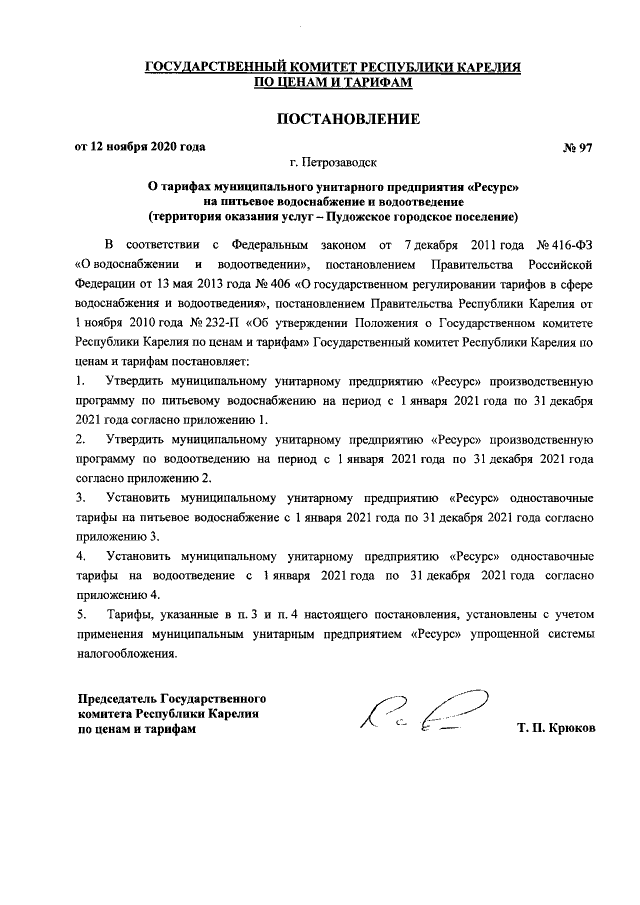 ГОСУДАРСТВЕННЫЙ КОМИТЕТ РЕСПУБЛИКИ КАРЕЛИЯ
ПО ЦЕНАМ И ТАРИФАМ

ПОСТАНОВЛЕНИЕ

от 12 ноября 2020 года № 97

г. Петрозаводск

О тарифах муниципального унитарного предприятия «Ресурс» на питьевое водоснабжение и водоотведение (территория оказания услуг – Пудожское городское поселение)

В соответствии с Федеральным законом от 7 декабря 2011 года № 416-ФЗ «О водоснабжении и водоотведении», постановлением Правительства Российской Федерации от 13 мая 2013 года № 406 «О государственном регулировании тарифов в сфере водоснабжения и водоотведения», постановлением Правительства Республики Карелия от 1 ноября 2010 года № 232-П «Об утверждении Положения о Государственном комитете Республики Карелия по ценам и тарифам» Государственный комитет Республики Карелия по ценам и тарифам постановляет:

1. Утвердить муниципальному унитарному предприятию «Ресурс» производственную программу по питьевому водоснабжению на период с 1 января 2021 года по 31 декабря 2021 года согласно приложению 1.

2. Утвердить муниципальному унитарному предприятию «Ресурс» производственную программу по водоотведению на период с 1 января 2021 года по 31 декабря 2021 года согласно приложению 2.

3. Установить муниципальному унитарному предприятию «Ресурс» одноставочные тарифы на питьевое водоснабжение с 1 января 2021 года по 31 декабря 2021 года согласно приложению 3.

4. Установить муниципальному унитарному предприятию «Ресурс» одноставочные тарифы на водоотведение с 1 января 2021 года по 31 декабря 2021 года согласно приложению 4.

5. Тарифы, указанные в п. 3 и п. 4 настоящего постановления, установлены с учетом применения муниципальным унитарным предприятием «Ресурс» упрощенной системы налогообложения.

Председатель Государственного комитета Республики Карелия по ценам и тарифам

Т. П. Крюков